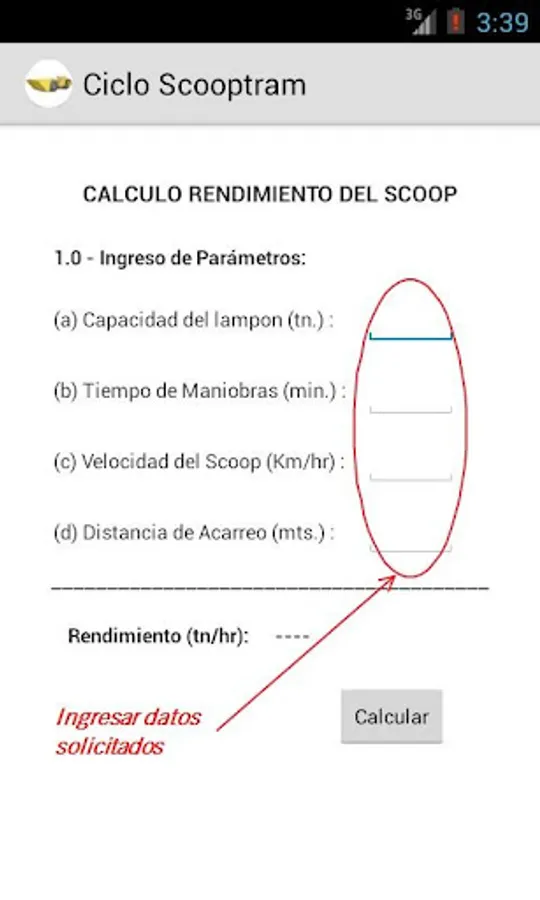 3G 3:39

Ciclo Scooptram

CALCULO RENDIMIENTO DEL SCOOP

1.0 - Ingreso de Parámetros:

(a) Capacidad del lampon (tn.) :

(b) Tiempo de Maniobras (min.) :

(c) Velocidad del Scoop (Km/hr) :

(d) Distancia de Acarreo (mts.) :

Rendimiento (tn/hr): ----

Ingresar datos solicitados

Calcular